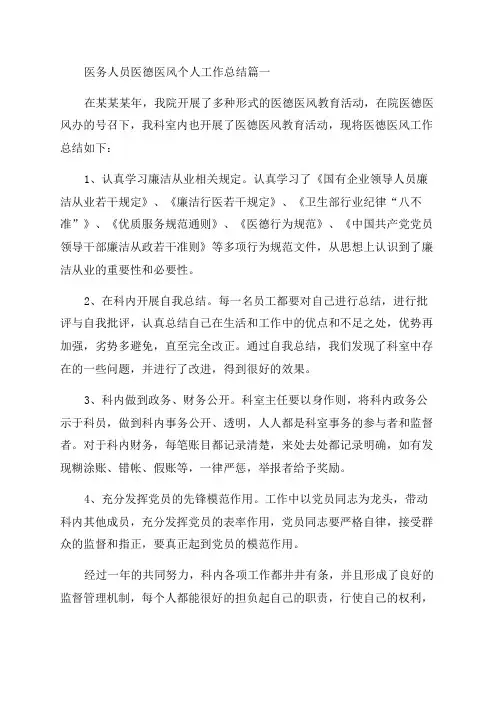 医务人员医德医风个人工作总结篇一

在某某某年，我院开展了多种形式的医德医风教育活动，在院医德医风办的号召下，我科室内也开展了医德医风教育活动，现将医德医风工作总结如下：

1、认真学习廉洁从业相关规定。认真学习了《国有企业领导人员廉洁从业若干规定》、《廉洁行医若干规定》、《卫生部行业纪律“八不准”》、《优质服务规范通则》、《医德行为规范》、《中国共产党党员领导干部廉洁从政若干准则》等多项行为规范文件，从思想上认识到了廉洁从业的重要性和必要性。

2、在科内开展自我总结。每一名员工都要对自己进行总结，进行批评与自我批评，认真总结自己在生活和工作中的优点和不足之处，优势再加强，劣势多避免，直至完全改正。通过自我总结，我们发现了科室中存在的一些问题，并进行了改进，得到很好的效果。

3、科内做到政务、财务公开。科室主任要以身作则，将科内政务公示于科员，做到科内事务公开、透明，人人都是科室事务的参与者和监督者。对于科内财务，每笔账目都记录清楚，来处去处都记录明确，如有发现糊涂账、错帐、假账等，一律严惩，举报者给予奖励。

4、充分发挥党员的先锋模范作用。工作中以党员同志为龙头，带动科内其他成员，充分发挥党员的表率作用，党员同志要严格自律，接受群众的监督和指正，要真正起到党员的模范作用。

经过一年的共同努力，科内各项工作都井井有条，并且形成了良好的监督管理机制，每个人都能很好的担负起自己的职责，行使自己的权利，